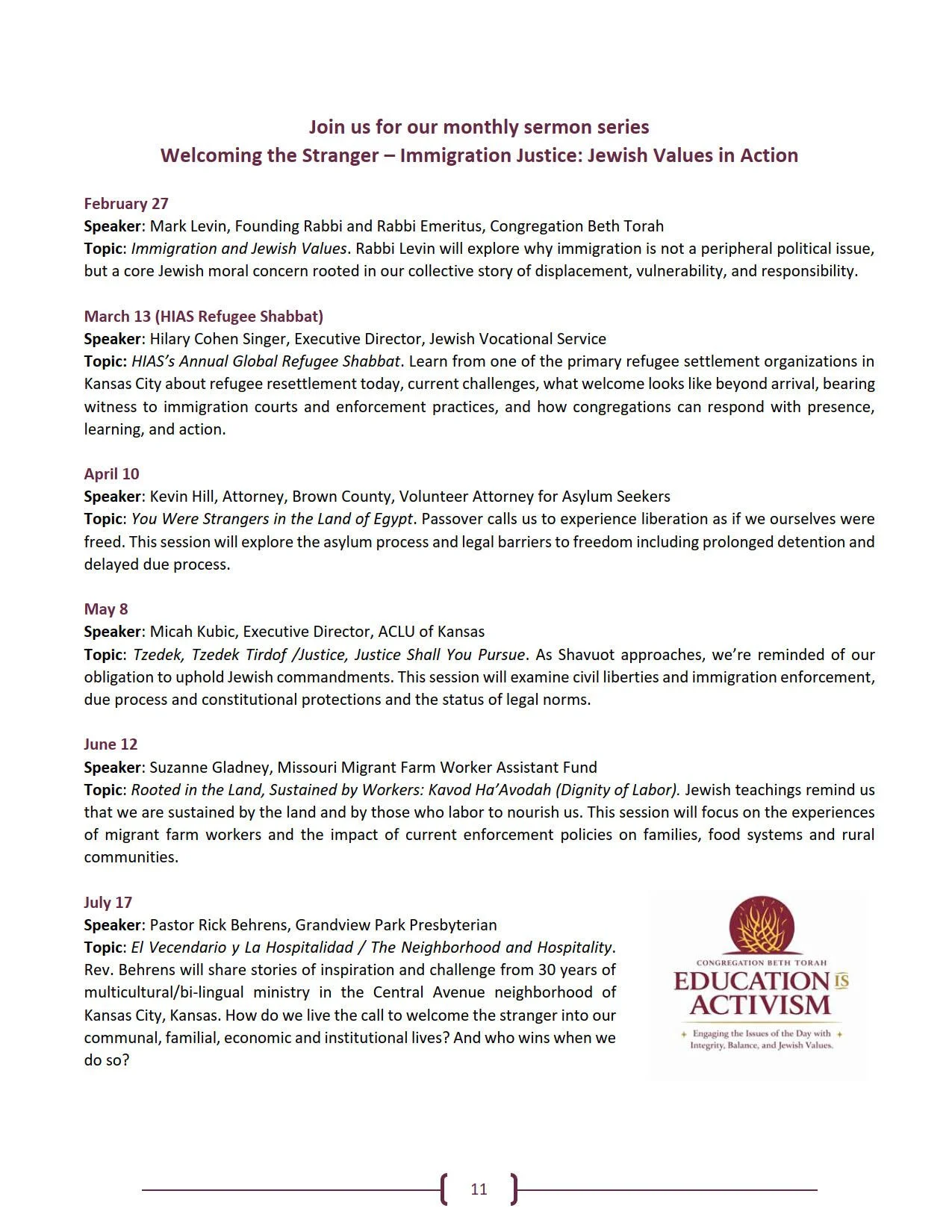 Join us for our monthly sermon series
Welcoming the Stranger – Immigration Justice: Jewish Values in Action

February 27
Speaker: Mark Levin, Founding Rabbi and Rabbi Emeritus, Congregation Beth Torah
Topic: Immigration and Jewish Values. Rabbi Levin will explore why immigration is not a peripheral political issue, but a core Jewish moral concern rooted in our collective story of displacement, vulnerability, and responsibility.

March 13 (HIAS Refugee Shabbat)
Speaker: Hilary Cohen Singer, Executive Director, Jewish Vocational Service
Topic: HIAS's Annual Global Refugee Shabbat. Learn from one of the primary refugee settlement organizations in Kansas City about refugee resettlement today, current challenges, what welcome looks like beyond arrival, bearing witness to immigration courts and enforcement practices, and how congregations can respond with presence, learning, and action.

April 10
Speaker: Kevin Hill, Attorney, Brown County, Volunteer Attorney for Asylum Seekers
Topic: You Were Strangers in the Land of Egypt. Passover calls us to experience liberation as if we ourselves were freed. This session will explore the asylum process and legal barriers to freedom including prolonged detention and delayed due process.

May 8
Speaker: Micah Kubic, Executive Director, ACLU of Kansas
Topic: Tzedek, Tzedek Tirdof /Justice, Justice Shall You Pursue. As Shavuot approaches, we're reminded of our obligation to uphold Jewish commandments. This session will examine civil liberties and immigration enforcement, due process and constitutional protections and the status of legal norms.

June 12
Speaker: Suzanne Gladney, Missouri Migrant Farm Worker Assistant Fund
Topic: Rooted in the Land, Sustained by Workers: Kavod Ha'Avodah (Dignity of Labor). Jewish teachings remind us that we are sustained by the land and by those who labor to nourish us. This session will focus on the experiences of migrant farm workers and the impact of current enforcement policies on families, food systems and rural communities.

July 17
Speaker: Pastor Rick Behrens, Grandview Park Presbyterian
Topic: El Vecendario y La Hospitalidad / The Neighborhood and Hospitality. Rev. Behrens will share stories of inspiration and challenge from 30 years of multicultural/bi-lingual ministry in the Central Avenue neighborhood of Kansas City, Kansas. How do we live the call to welcome the stranger into our communal, familial, economic and institutional lives? And who wins when we do so?

CONGREGATION BETH TORAH
EDUCATION IS ACTIVISM
Engaging the Issues of the Day with Integrity, Balance, and Jewish Values.

11